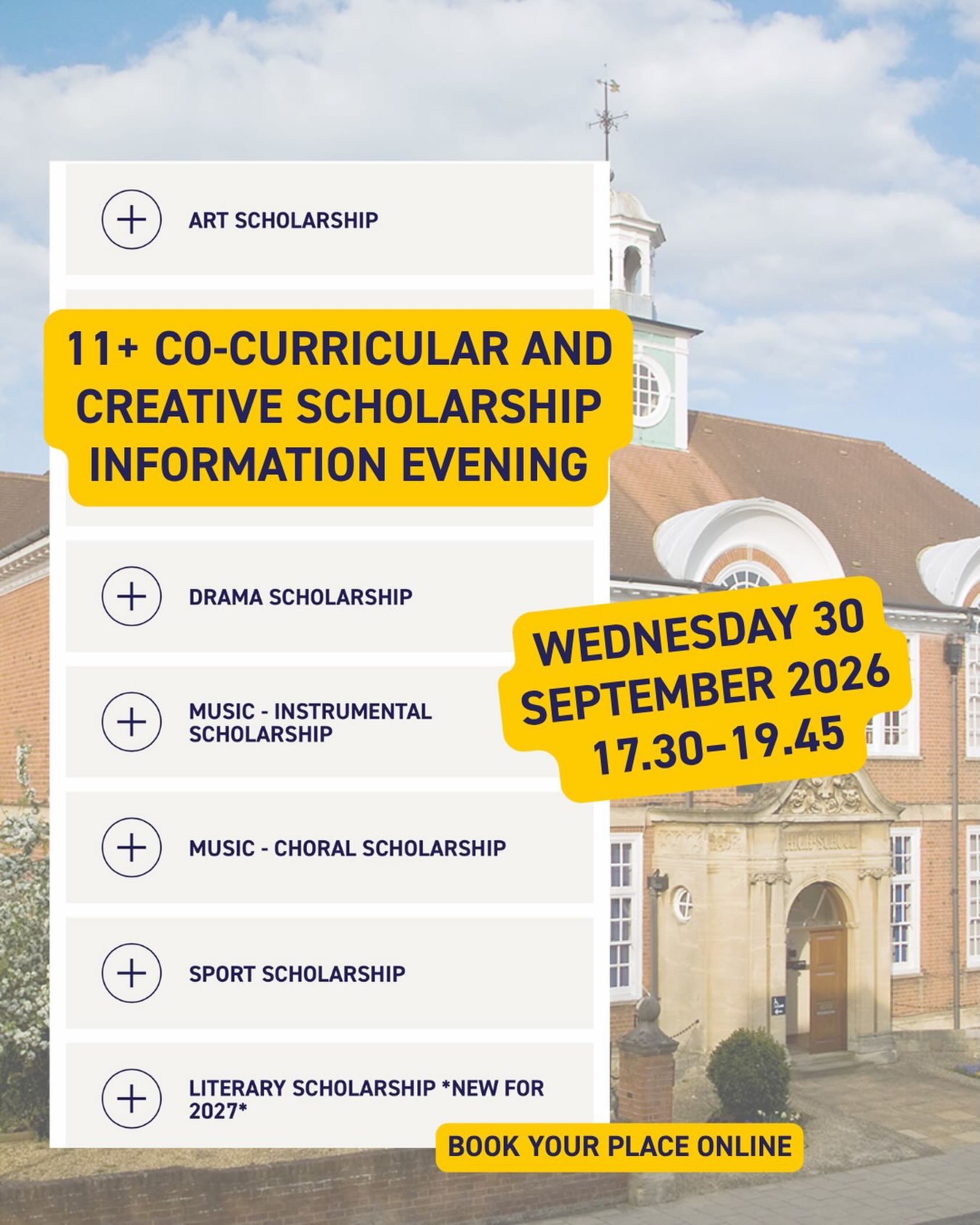 ART SCHOLARSHIP

11+ CO-CURRICULAR AND CREATIVE SCHOLARSHIP INFORMATION EVENING

DRAMA SCHOLARSHIP

MUSIC - INSTRUMENTAL SCHOLARSHIP

MUSIC - CHORAL SCHOLARSHIP

SPORT SCHOLARSHIP

LITERARY SCHOLARSHIP *NEW FOR 2027*

WEDNESDAY 30 SEPTEMBER 2026 17.30–19.45

HIGH SCHOOL

BOOK YOUR PLACE ONLINE